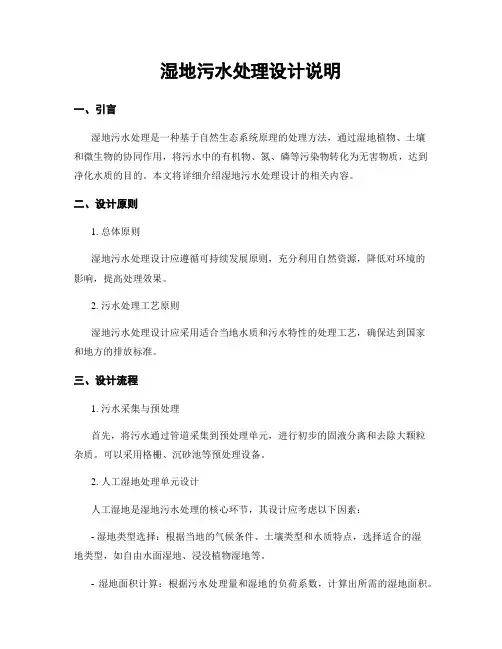 湿地污水处理设计说明

一、引言

湿地污水处理是一种基于自然生态系统原理的处理方法，通过湿地植物、土壤和微生物的协同作用，将污水中的有机物、氮、磷等污染物转化为无害物质，达到净化水质的目的。本文将详细介绍湿地污水处理设计的相关内容。

二、设计原则

1. 总体原则

湿地污水处理设计应遵循可持续发展原则，充分利用自然资源，降低对环境的影响，提高处理效果。

2. 污水处理工艺原则

湿地污水处理设计应采用适合当地水质和污水特性的处理工艺，确保达到国家和地方的排放标准。

三、设计流程

1. 污水采集与预处理

首先，将污水通过管道采集到预处理单元，进行初步的固液分离和去除大颗粒杂质。可以采用格栅、沉砂池等预处理设备。

2. 人工湿地处理单元设计

人工湿地是湿地污水处理的核心环节，其设计应考虑以下因素：

- 湿地类型选择：根据当地的气候条件、土壤类型和水质特点，选择适合的湿地类型，如自由水面湿地、浸没植物湿地等。

- 湿地面积计算：根据污水处理量和湿地的负荷系数，计算出所需的湿地面积。